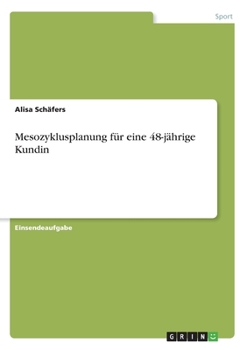 Sport

Alisa Schäfers

Mesozyklusplanung für eine 48-jährige Kundin

Einsendeaufgabe

GRIN